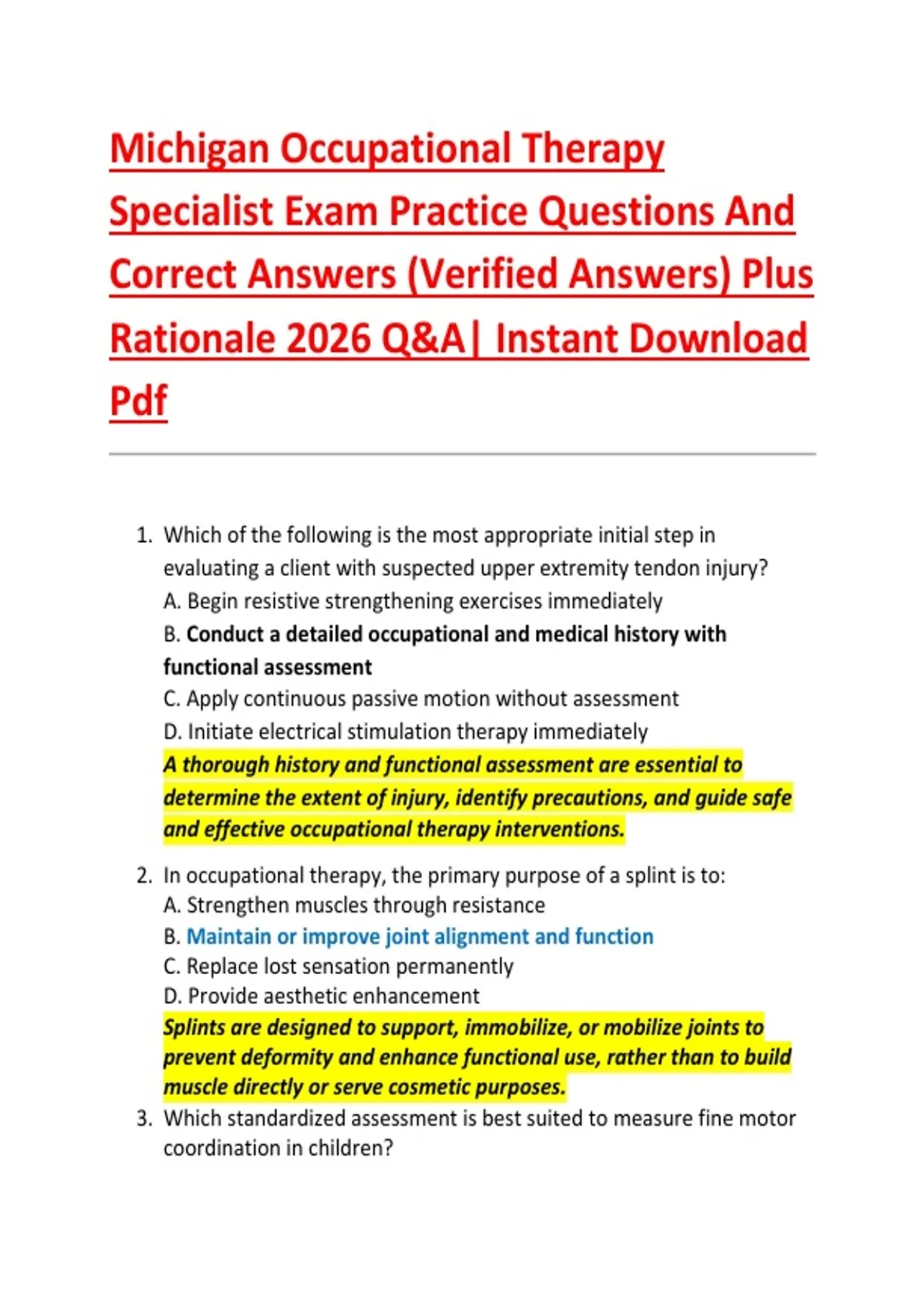 Michigan Occupational Therapy Specialist Exam Practice Questions And Correct Answers (Verified Answers) Plus Rationale 2026 Q&A| Instant Download Pdf

1. Which of the following is the most appropriate initial step in evaluating a client with suspected upper extremity tendon injury?
A. Begin resistive strengthening exercises immediately
B. Conduct a detailed occupational and medical history with functional assessment
C. Apply continuous passive motion without assessment
D. Initiate electrical stimulation therapy immediately
A thorough history and functional assessment are essential to determine the extent of injury, identify precautions, and guide safe and effective occupational therapy interventions.

2. In occupational therapy, the primary purpose of a splint is to:
A. Strengthen muscles through resistance
B. Maintain or improve joint alignment and function
C. Replace lost sensation permanently
D. Provide aesthetic enhancement
Splints are designed to support, immobilize, or mobilize joints to prevent deformity and enhance functional use, rather than to build muscle directly or serve cosmetic purposes.

3. Which standardized assessment is best suited to measure fine motor coordination in children?